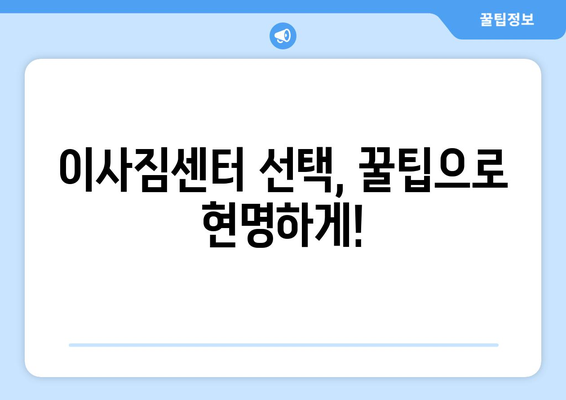 꿀팁정보

이사짐센터 선택, 꿀팁으로 현명하게!